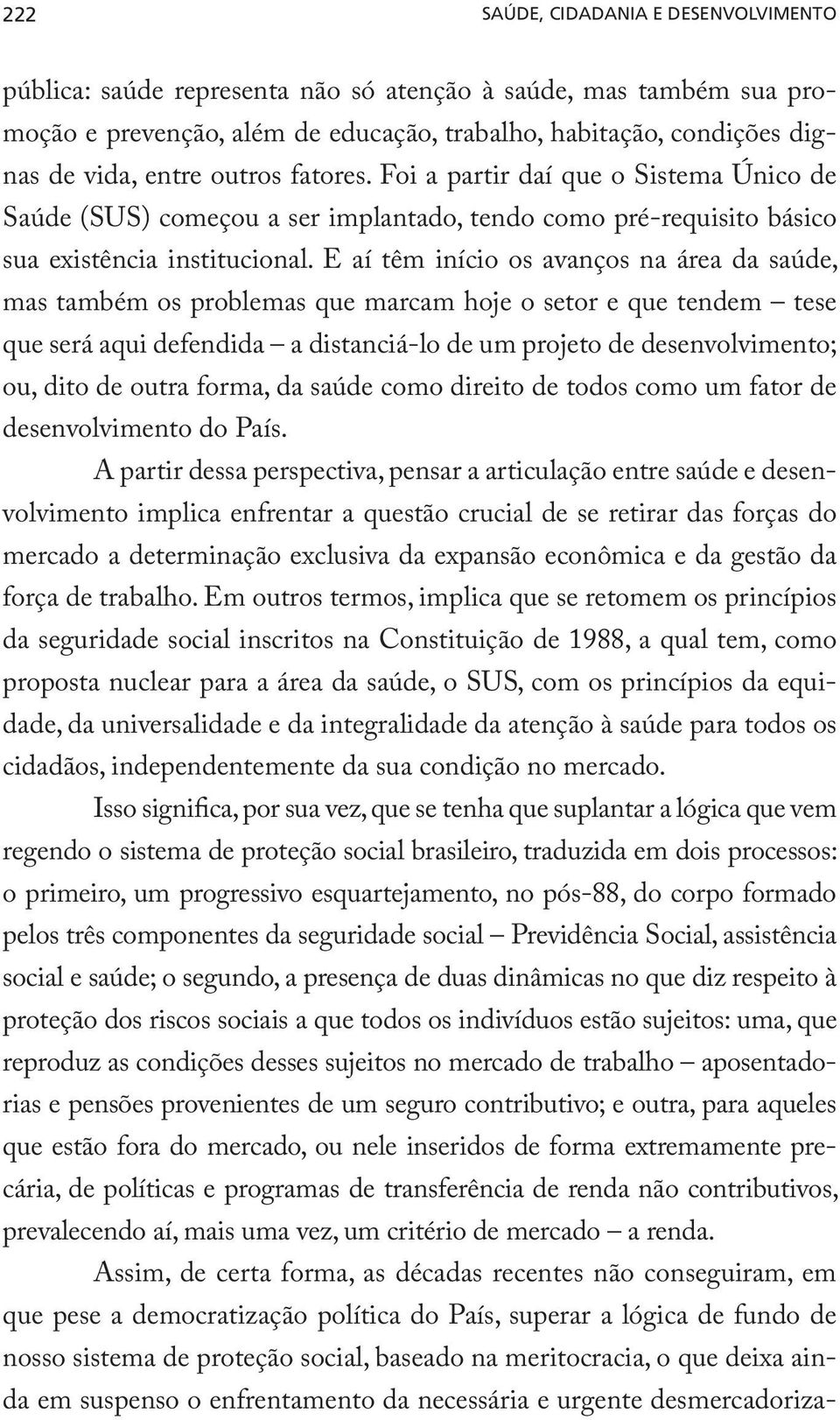 222 SAÚDE, CIDADANIA E DESENVOLVIMENTO

pública: saúde representa não só atenção à saúde, mas também sua promoção e prevenção, além de educação, trabalho, habitação, condições dignas de vida, entre outros fatores. Foi a partir daí que o Sistema Único de Saúde (SUS) começou a ser implantado, tendo como pré-requisito básico sua existência institucional. E aí têm início os avanços na área da saúde, mas também os problemas que marcam hoje o setor e que tendem – tese que será aqui defendida – a distanciá-lo de um projeto de desenvolvimento; ou, dito de outra forma, da saúde como direito de todos como um fator de desenvolvimento do País.

A partir dessa perspectiva, pensar a articulação entre saúde e desenvolvimento implica enfrentar a questão crucial de se retirar das forças do mercado a determinação exclusiva da expansão econômica e da gestão da força de trabalho. Em outros termos, implica que se retomem os princípios da seguridade social inscritos na Constituição de 1988, a qual tem, como proposta nuclear para a área da saúde, o SUS, com os princípios da equidade, da universalidade e da integralidade da atenção à saúde para todos os cidadãos, independentemente da sua condição no mercado.

Isso significa, por sua vez, que se tenha que suplantar a lógica que vem regendo o sistema de proteção social brasileiro, traduzida em dois processos: o primeiro, um progressivo esquartejamento, no pós-88, do corpo formado pelos três componentes da seguridade social – Previdência Social, assistência social e saúde; o segundo, a presença de duas dinâmicas no que diz respeito à proteção dos riscos sociais a que todos os indivíduos estão sujeitos: uma, que reproduz as condições desses sujeitos no mercado de trabalho – aposentadorias e pensões provenientes de um seguro contributivo; e outra, para aqueles que estão fora do mercado, ou nele inseridos de forma extremamente precária, de políticas e programas de transferência de renda não contributivos, prevalecendo aí, mais uma vez, um critério de mercado – a renda.

Assim, de certa forma, as décadas recentes não conseguiram, em que pese a democratização política do País, superar a lógica de fundo de nosso sistema de proteção social, baseado na meritocracia, o que deixa ainda em suspenso o enfrentamento da necessária e urgente desmercadoriza-